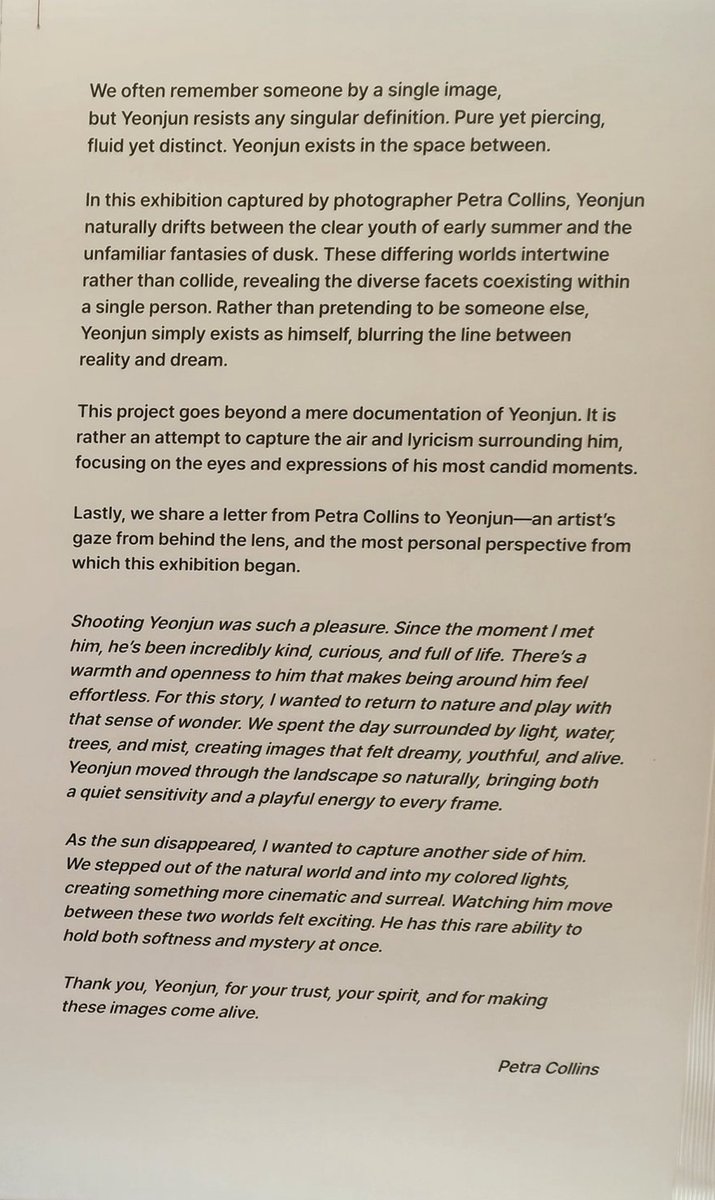 We often remember someone by a single image, but Yeonjun resists any singular definition. Pure yet piercing, fluid yet distinct. Yeonjun exists in the space between.

In this exhibition captured by photographer Petra Collins, Yeonjun naturally drifts between the clear youth of early summer and the unfamiliar fantasies of dusk. These differing worlds intertwine rather than collide, revealing the diverse facets coexisting within a single person. Rather than pretending to be someone else, Yeonjun simply exists as himself, blurring the line between reality and dream.

This project goes beyond a mere documentation of Yeonjun. It is rather an attempt to capture the air and lyricism surrounding him, focusing on the eyes and expressions of his most candid moments.

Lastly, we share a letter from Petra Collins to Yeonjun—an artist's gaze from behind the lens, and the most personal perspective from which this exhibition began.

Shooting Yeonjun was such a pleasure. Since the moment I met him, he's been incredibly kind, curious, and full of life. There's a warmth and openness to him that makes being around him feel effortless. For this story, I wanted to return to nature and play with that sense of wonder. We spent the day surrounded by light, water, trees, and mist, creating images that felt dreamy, youthful, and alive. Yeonjun moved through the landscape so naturally, bringing both a quiet sensitivity and a playful energy to every frame.

As the sun disappeared, I wanted to capture another side of him. We stepped out of the natural world and into my colored lights, creating something more cinematic and surreal. Watching him move between these two worlds felt exciting. He has this rare ability to hold both softness and mystery at once.

Thank you, Yeonjun, for your trust, your spirit, and for making these images come alive.

Petra Collins